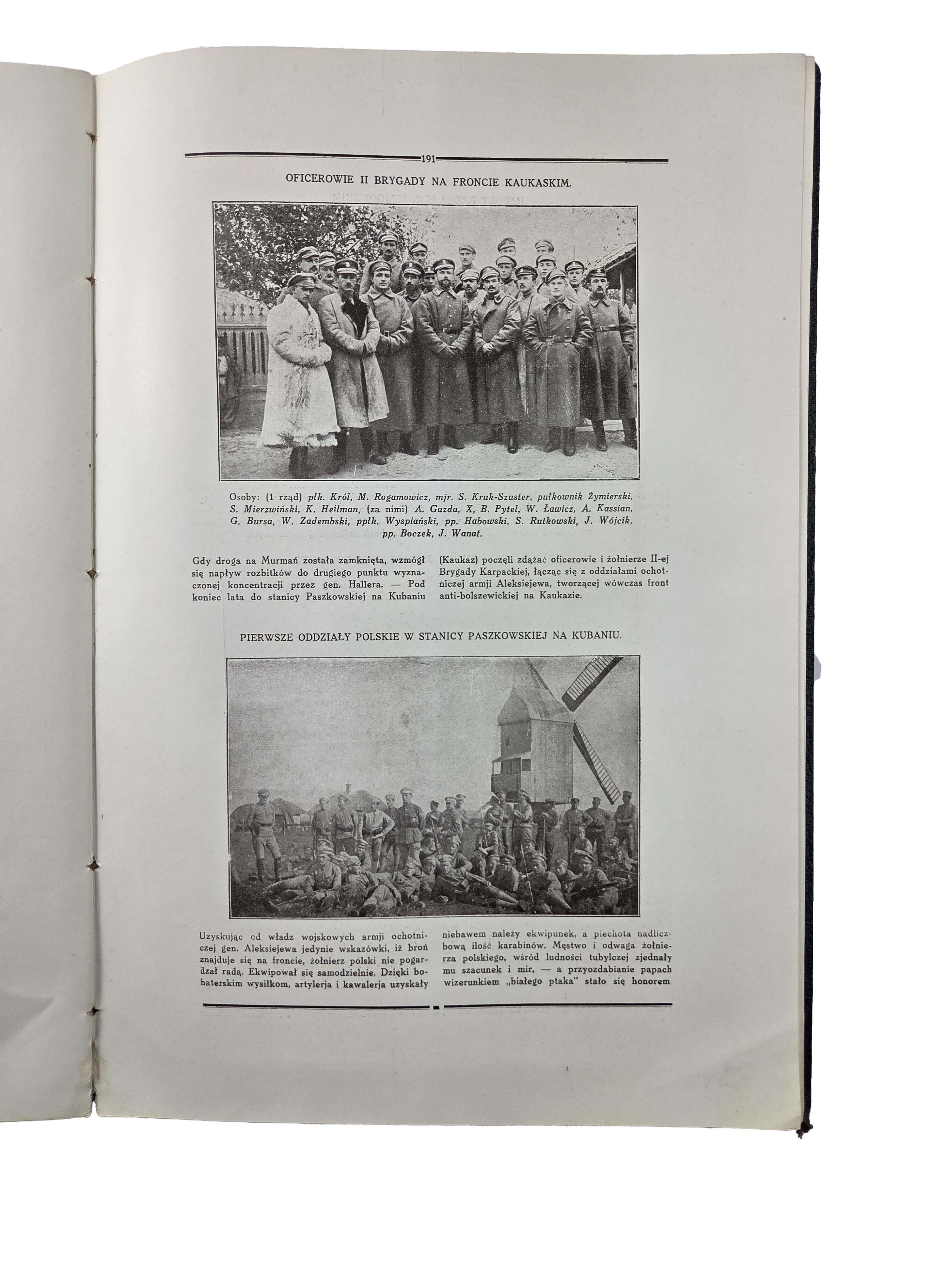 191

OFICEROWIE II BRYGADY NA FRONCIE KAUKASKIM.

Osoby: (1 rząd) płk. Król, M. Rogamowicz, mjr. S. Kruk-Szuster, pułkownik Żymierski, S. Mierzwiński, K. Heilman, (za nimi) A. Gazda, X, B. Pytel, W. Ławicz, A. Kassian, G. Bursa, W. Zadembski, ppłk. Wyspiański, pp. Habowski, S. Rutkowski, J. Wójcik, pp. Boczek, J. Wanat.

Gdy droga na Murmań została zamknięta, wzmógł się napływ rozbitków do drugiego punktu wyznaczonej koncentracji przez gen. Hallera. — Pod koniec lata do stanicy Paszkowskiej na Kubaniu

(Kaukaz) poczęli zdążać oficerowie i żołnierze II-ej Brygady Karpackiej, łącząc się z oddziałami ochotniczej armji Aleksiejewa, tworzącej wówczas front anti-bolszewickiej na Kaukazie.

PIERWSZE ODDZIAŁY POLSKIE W STANICY PASZKOWSKIEJ NA KUBANIU.

Uzyskując od władz wojskowych armji ochotniczej gen. Aleksiejewa jedynie wskazówki, iż broń znajduje się na froncie, żołnierz polski nie pogardzał radą. Ekwipował się samodzielnie. Dzięki bohaterskim wysiłkom, artylerja i kawalerja uzyskały

niebawem należy ekwipunek, a piechota nadliczbową ilość karabinów. Męstwo i odwaga żołnierza polskiego, wśród ludności tubylczej zjednały mu szacunek i mir, — a przyozdabianie papach wizerunkiem „białego ptaka" stało się honorem.